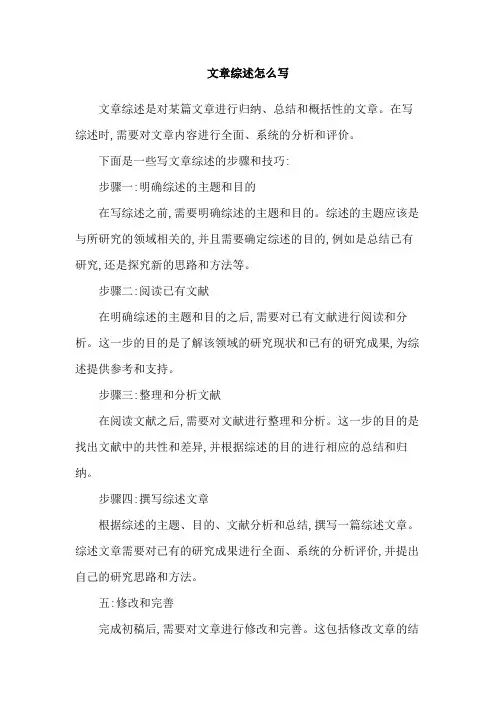 文章综述怎么写

文章综述是对某篇文章进行归纳、总结和概括性的文章。在写综述时,需要对文章内容进行全面、系统的分析和评价。

下面是一些写文章综述的步骤和技巧:

步骤一:明确综述的主题和目的

在写综述之前,需要明确综述的主题和目的。综述的主题应该是与所研究的领域相关的,并且需要确定综述的目的,例如是总结已有研究,还是探究新的思路和方法等。

步骤二:阅读已有文献

在明确综述的主题和目的之后,需要对已有文献进行阅读和分析。这一步的目的是了解该领域的研究现状和已有的研究成果,为综述提供参考和支持。

步骤三:整理和分析文献

在阅读文献之后,需要对文献进行整理和分析。这一步的目的是找出文献中的共性和差异,并根据综述的目的进行相应的总结和归纳。

步骤四:撰写综述文章

根据综述的主题、目的、文献分析和总结,撰写一篇综述文章。综述文章需要对已有的研究成果进行全面、系统的分析评价,并提出自己的研究思路和方法。

五:修改和完善

完成初稿后,需要对文章进行修改和完善。这包括修改文章的结